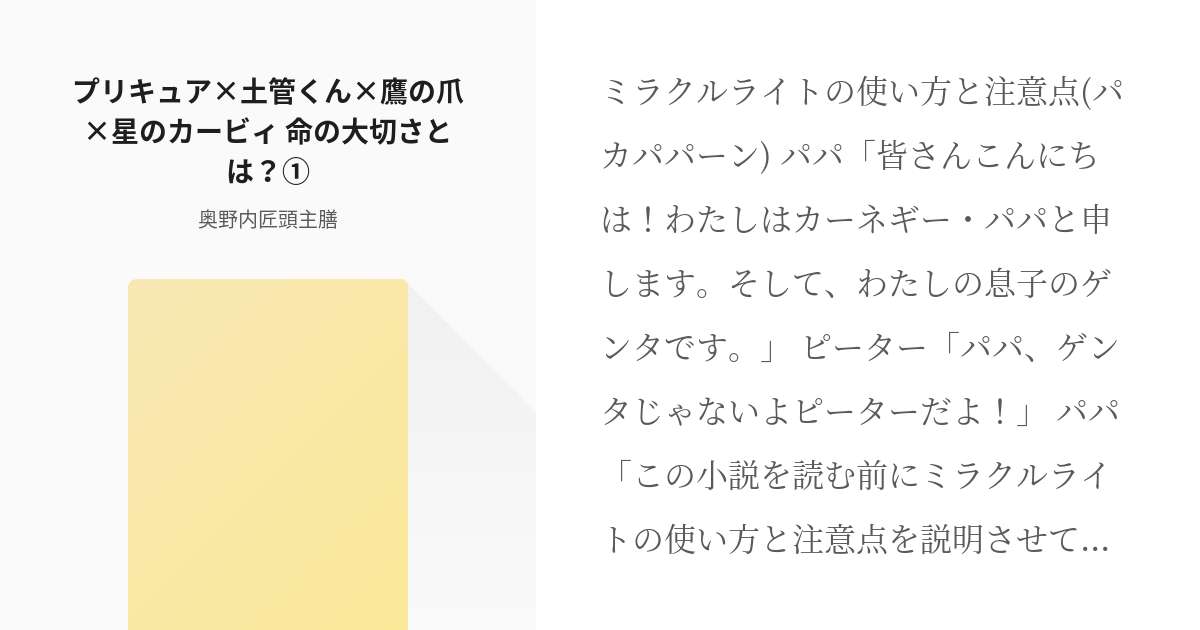 プリキュア×土管くん×鷹の爪×星のカービィ 命の大切さとは？①

奥野内匠頭主膳

ミラクルライトの使い方と注意点(パカパパーン) パパ「皆さんこんにちは！わたしはカーネギー・パパと申します。そして、わたしの息子のゲンタです。」 ピーター「パパ、ゲンタじゃないよピーターだよ！」 パパ「この小説を読む前にミラクルライトの使い方と注意点を説明させて…